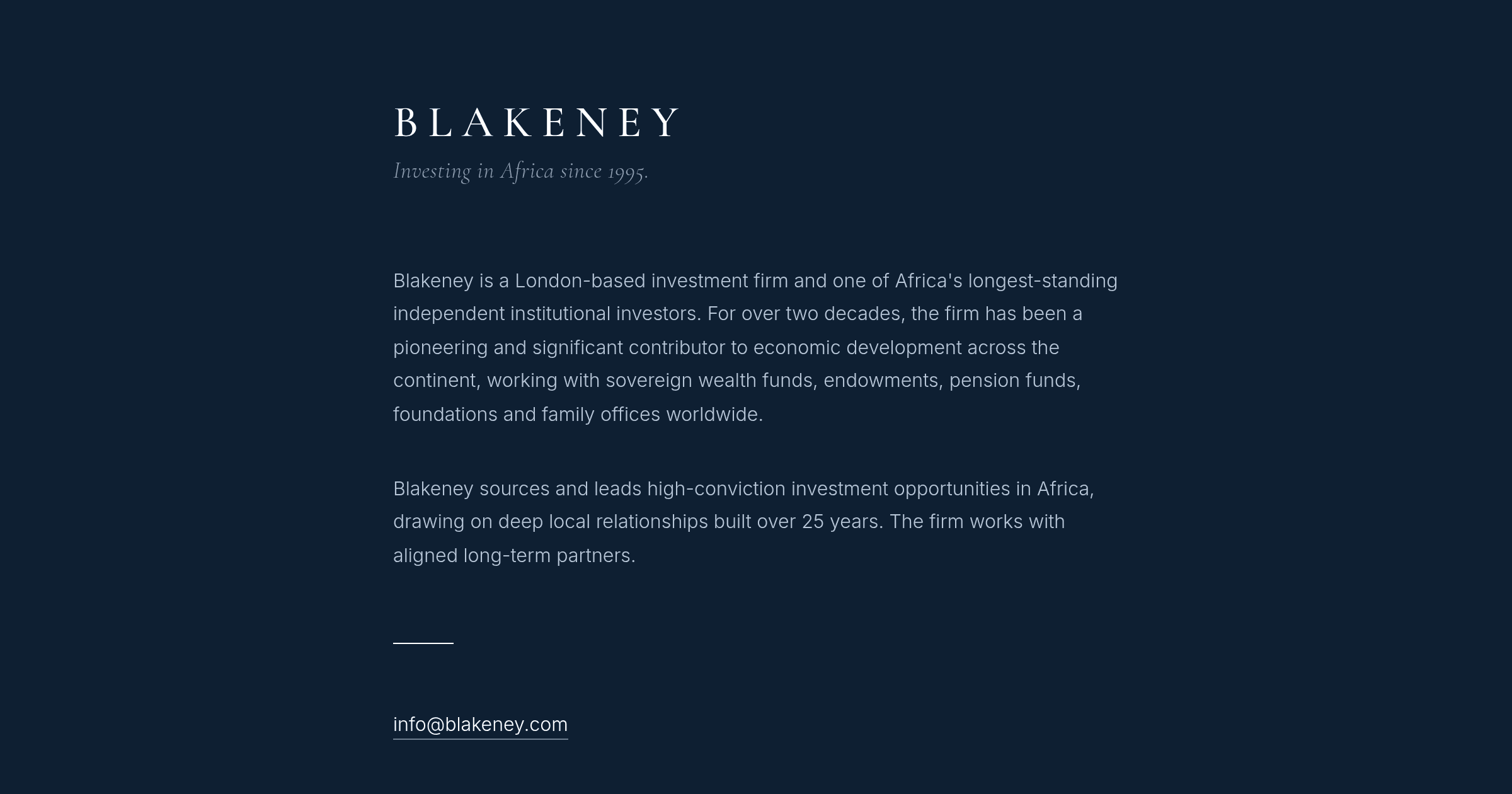 BLAKENEY

Investing in Africa since 1995.

Blakeney is a London-based investment firm and one of Africa's longest-standing independent institutional investors. For over two decades, the firm has been a pioneering and significant contributor to economic development across the continent, working with sovereign wealth funds, endowments, pension funds, foundations and family offices worldwide.

Blakeney sources and leads high-conviction investment opportunities in Africa, drawing on deep local relationships built over 25 years. The firm works with aligned long-term partners.

info@blakeney.com